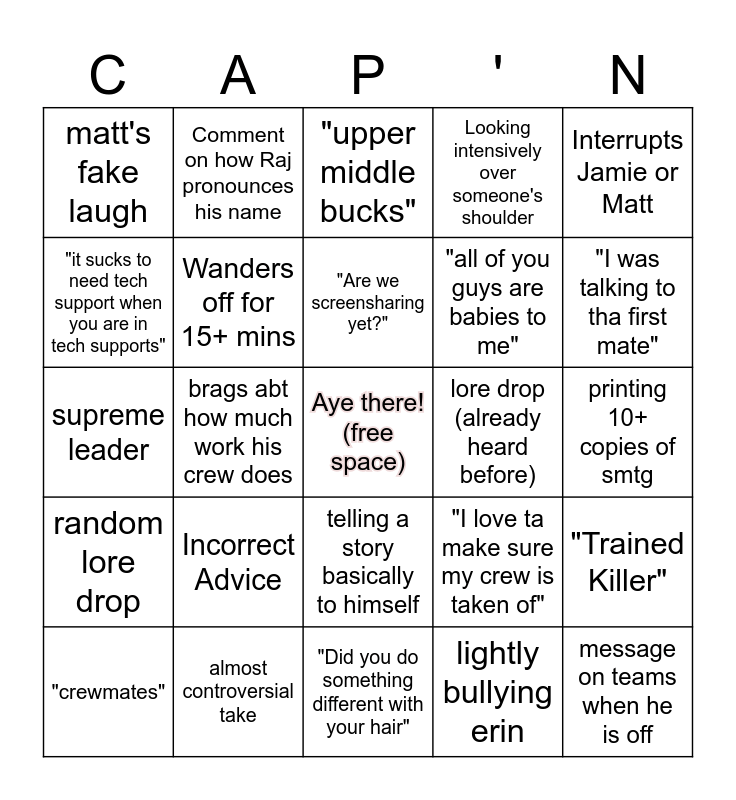 | C | A | P | ' | N |
|---|---|---|---|---|
| matt's fake laugh | Comment on how Raj pronounces his name | "upper middle bucks" | Looking intensively over someone's shoulder | Interrupts Jamie or Matt |
| "it sucks to need tech support when you are in tech supports" | Wanders off for 15+ mins | "Are we screensharing yet?" | "all of you guys are babies to me" | "I was talking to tha first mate" |
| supreme leader | brags abt how much work his crew does | Aye there! (free space) | lore drop (already heard before) | printing 10+ copies of smtg |
| random lore drop | Incorrect Advice | telling a story basically to himself | "I love ta make sure my crew is taken of" | "Trained Killer" |
| "crewmates" | almost controversial take | "Did you do something different with your hair" | lightly bullying erin | message on teams when he is off |